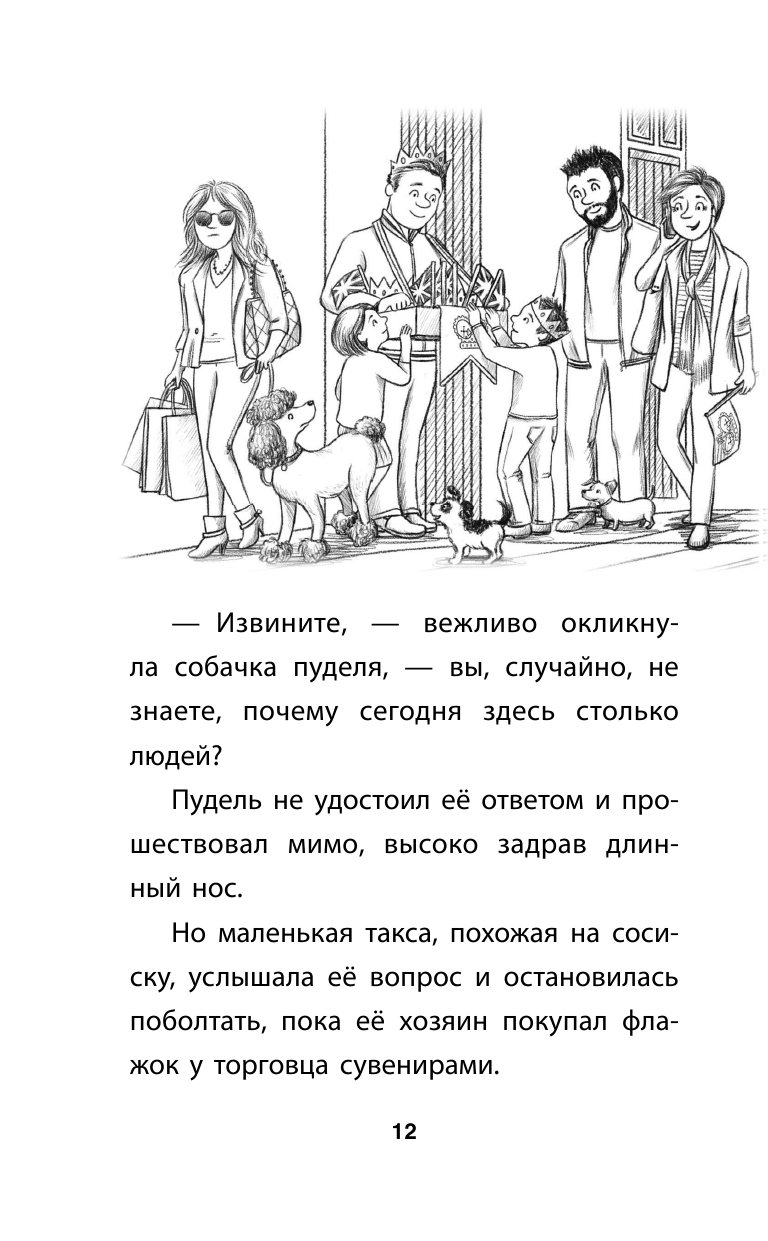 — Извините, — вежливо окликнула собачка пуделя, — вы, случайно, не знаете, почему сегодня здесь столько людей?

Пудель не удостоил её ответом и прошествовал мимо, высоко задрав длинный нос.

Но маленькая такса, похожая на сосиску, услышала её вопрос и остановилась поболтать, пока её хозяин покупал флажок у торговца сувенирами.

12